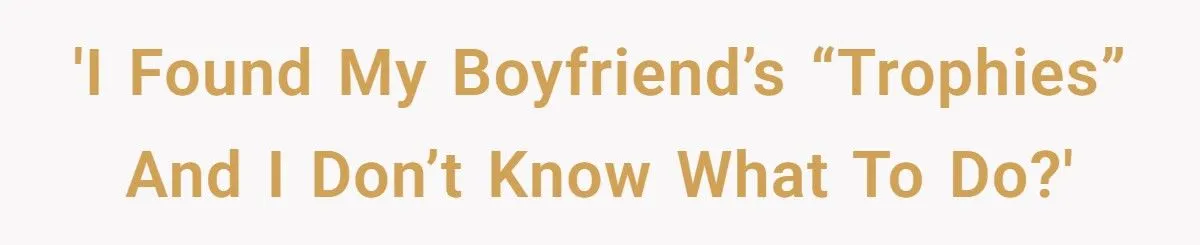 'I Found My Boyfriend’s “Trophies” And I Don’t Know What To Do?'